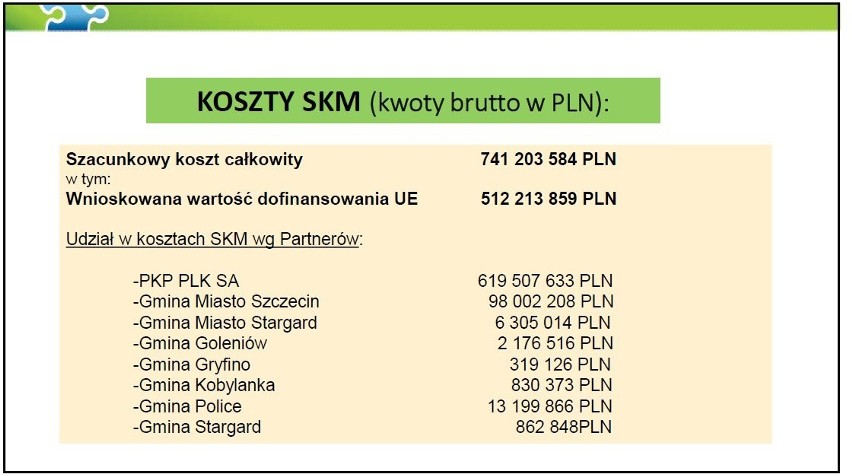 KOSZTY SKM (kwoty brutto w PLN):

Szacunkowy koszt całkowity 741 203 584 PLN
w tym:
Wnioskowana wartość dofinansowania UE 512 213 859 PLN

Udział w kosztach SKM wg Partnerów:

-PKP PLK SA 619 507 633 PLN
-Gmina Miasto Szczecin 98 002 208 PLN
-Gmina Miasto Stargard 6 305 014 PLN
-Gmina Goleniów 2 176 516 PLN
-Gmina Gryfino 319 126 PLN
-Gmina Kobylanka 830 373 PLN
-Gmina Police 13 199 866 PLN
-Gmina Stargard 862 848PLN